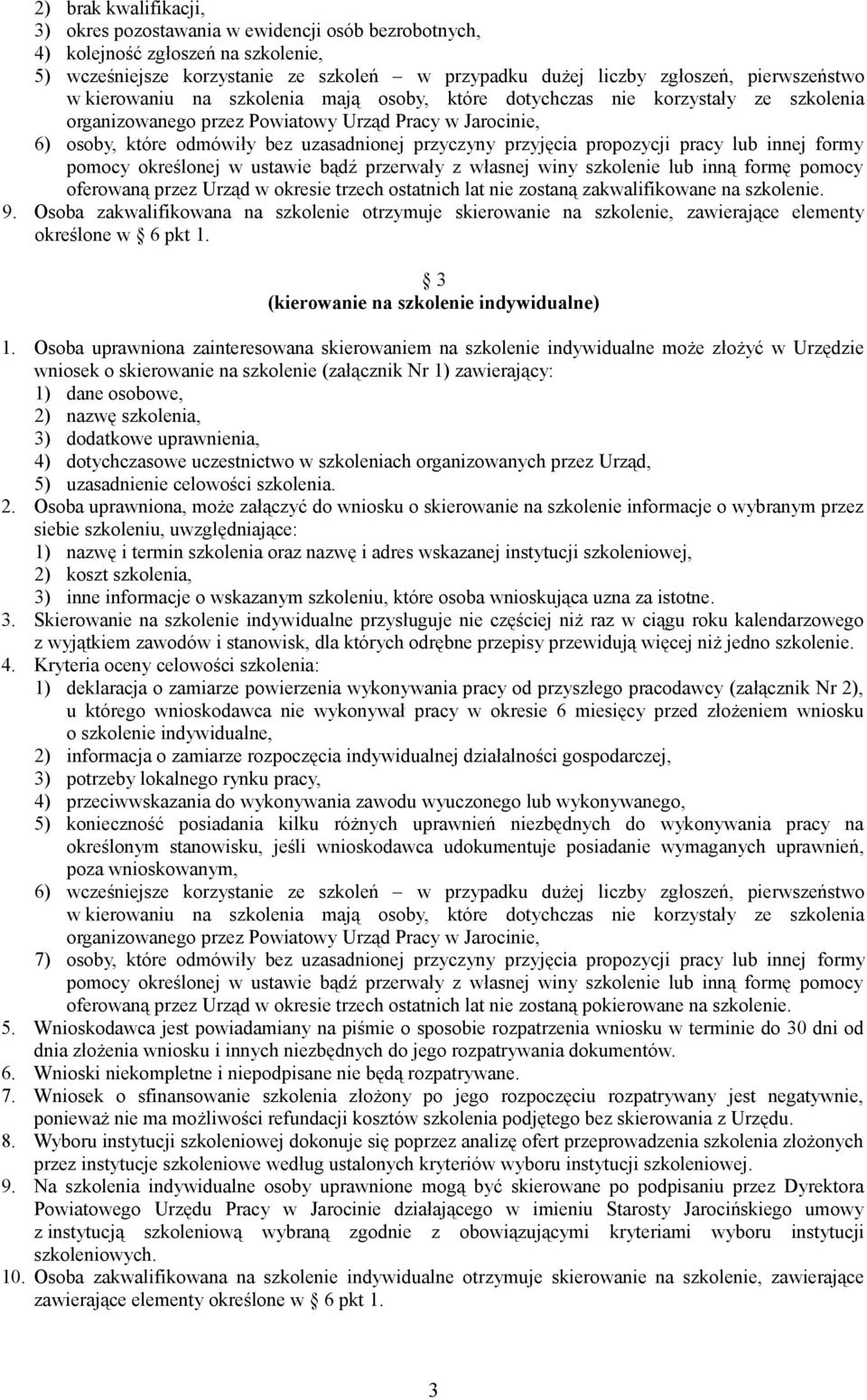 2) brak kwalifikacji,
3) okres pozostawania w ewidencji osób bezrobotnych,
4) kolejność zgłoszeń na szkolenie,
5) wcześniejsze korzystanie ze szkoleń – w przypadku dużej liczby zgłoszeń, pierwszeństwo w kierowaniu na szkolenia mają osoby, które dotychczas nie korzystały ze szkolenia organizowanego przez Powiatowy Urząd Pracy w Jarocinie,
6) osoby, które odmówiły bez uzasadnionej przyczyny przyjęcia propozycji pracy lub innej formy pomocy określonej w ustawie bądź przerwały z własnej winy szkolenie lub inną formę pomocy oferowaną przez Urząd w okresie trzech ostatnich lat nie zostaną zakwalifikowane na szkolenie.
9. Osoba zakwalifikowana na szkolenie otrzymuje skierowanie na szkolenie, zawierające elementy określone w 6 pkt 1.

3
(kierowanie na szkolenie indywidualne)

1. Osoba uprawniona zainteresowana skierowaniem na szkolenie indywidualne może złożyć w Urzędzie wniosek o skierowanie na szkolenie (załącznik Nr 1) zawierający:
1) dane osobowe,
2) nazwę szkolenia,
3) dodatkowe uprawnienia,
4) dotychczasowe uczestnictwo w szkoleniach organizowanych przez Urząd,
5) uzasadnienie celowości szkolenia.
2. Osoba uprawniona, może załączyć do wniosku o skierowanie na szkolenie informacje o wybranym przez siebie szkoleniu, uwzględniające:
1) nazwę i termin szkolenia oraz nazwę i adres wskazanej instytucji szkoleniowej,
2) koszt szkolenia,
3) inne informacje o wskazanym szkoleniu, które osoba wnioskująca uzna za istotne.
3. Skierowanie na szkolenie indywidualne przysługuje nie częściej niż raz w ciągu roku kalendarzowego z wyjątkiem zawodów i stanowisk, dla których odrębne przepisy przewidują więcej niż jedno szkolenie.
4. Kryteria oceny celowości szkolenia:
1) deklaracja o zamiarze powierzenia wykonywania pracy od przyszłego pracodawcy (załącznik Nr 2), u którego wnioskodawca nie wykonywał pracy w okresie 6 miesięcy przed złożeniem wniosku o szkolenie indywidualne,
2) informacja o zamiarze rozpoczęcia indywidualnej działalności gospodarczej,
3) potrzeby lokalnego rynku pracy,
4) przeciwwskazania do wykonywania zawodu wyuczonego lub wykonywanego,
5) konieczność posiadania kilku różnych uprawnień niezbędnych do wykonywania pracy na określonym stanowisku, jeśli wnioskodawca udokumentuje posiadanie wymaganych uprawnień, poza wnioskowanym,
6) wcześniejsze korzystanie ze szkoleń – w przypadku dużej liczby zgłoszeń, pierwszeństwo w kierowaniu na szkolenia mają osoby, które dotychczas nie korzystały ze szkolenia organizowanego przez Powiatowy Urząd Pracy w Jarocinie,
7) osoby, które odmówiły bez uzasadnionej przyczyny przyjęcia propozycji pracy lub innej formy pomocy określonej w ustawie bądź przerwały z własnej winy szkolenie lub inną formę pomocy oferowaną przez Urząd w okresie trzech ostatnich lat nie zostaną pokierowane na szkolenie.
5. Wnioskodawca jest powiadamiany na piśmie o sposobie rozpatrzenia wniosku w terminie do 30 dni od dnia złożenia wniosku i innych niezbędnych do jego rozpatrywania dokumentów.
6. Wnioski niekompletne i niepodpisane nie będą rozpatrywane.
7. Wniosek o sfinansowanie szkolenia złożony po jego rozpoczęciu rozpatrywany jest negatywnie, ponieważ nie ma możliwości refundacji kosztów szkolenia podjętego bez skierowania z Urzędu.
8. Wyboru instytucji szkoleniowej dokonuje się poprzez analizę ofert przeprowadzenia szkolenia złożonych przez instytucje szkoleniowe według ustalonych kryteriów wyboru instytucji szkoleniowej.
9. Na szkolenia indywidualne osoby uprawnione mogą być skierowane po podpisaniu przez Dyrektora Powiatowego Urzędu Pracy w Jarocinie działającego w imieniu Starosty Jarocińskiego umowy z instytucją szkoleniową wybraną zgodnie z obowiązującymi kryteriami wyboru instytucji szkoleniowych.
10. Osoba zakwalifikowana na szkolenie indywidualne otrzymuje skierowanie na szkolenie, zawierające zawierające elementy określone w 6 pkt 1.

3